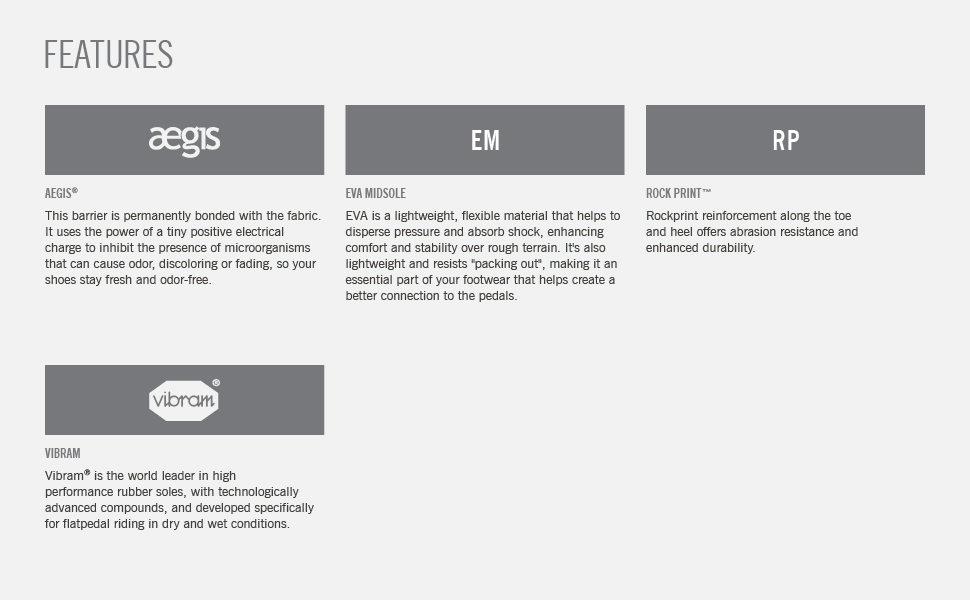 FEATURES

aegis

AEGIS®

This barrier is permanently bonded with the fabric. It uses the power of a tiny positive electrical charge to inhibit the presence of microorganisms that can cause odor, discoloring or fading, so your shoes stay fresh and odor-free.

EM

EVA MIDSOLE

EVA is a lightweight, flexible material that helps to disperse pressure and absorb shock, enhancing comfort and stability over rough terrain. It's also lightweight and resists "packing out", making it an essential part of your footwear that helps create a better connection to the pedals.

RP

ROCK PRINT™

Rockprint reinforcement along the toe and heel offers abrasion resistance and enhanced durability.

vibram®

VIBRAM

Vibram® is the world leader in high performance rubber soles, with technologically advanced compounds, and developed specifically for flatpedal riding in dry and wet conditions.